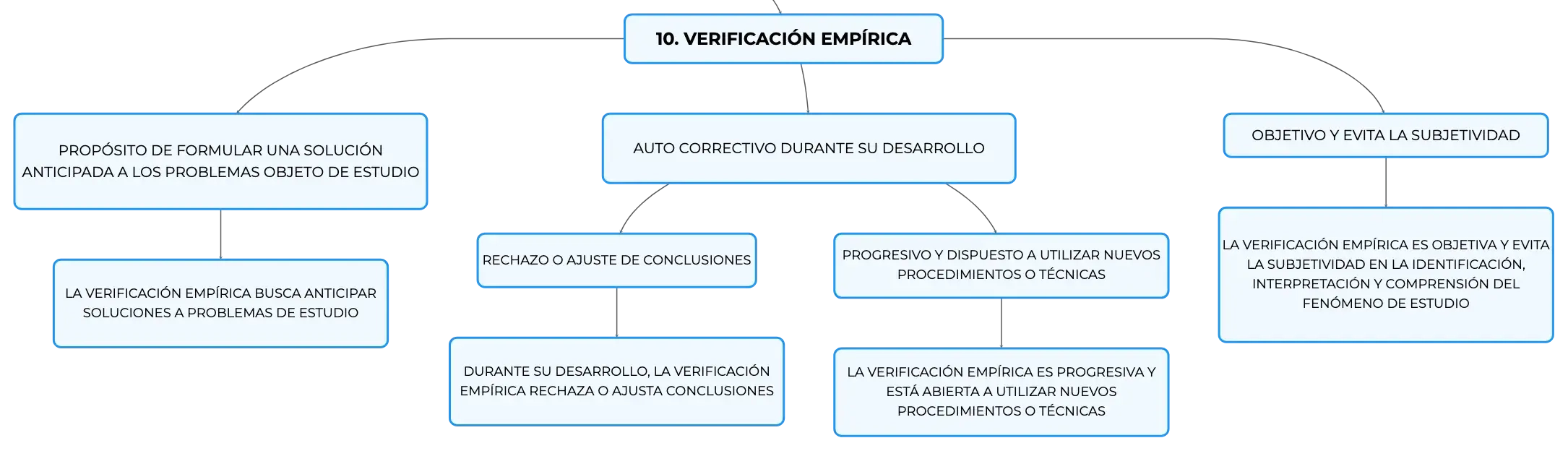 10. VERIFICACIÓN EMPÍRICA

PROPÓSITO DE FORMULAR UNA SOLUCIÓN ANTICIPADA A LOS PROBLEMAS OBJETO DE ESTUDIO

LA VERIFICACIÓN EMPÍRICA BUSCA ANTICIPAR SOLUCIONES A PROBLEMAS DE ESTUDIO

AUTO CORRECTIVO DURANTE SU DESARROLLO

RECHAZO O AJUSTE DE CONCLUSIONES

DURANTE SU DESARROLLO, LA VERIFICACIÓN EMPÍRICA RECHAZA O AJUSTA CONCLUSIONES

PROGRESIVO Y DISPUESTO A UTILIZAR NUEVOS PROCEDIMIENTOS O TÉCNICAS

LA VERIFICACIÓN EMPÍRICA ES PROGRESIVA Y ESTÁ ABIERTA A UTILIZAR NUEVOS PROCEDIMIENTOS O TÉCNICAS

OBJETIVO Y EVITA LA SUBJETIVIDAD

LA VERIFICACIÓN EMPÍRICA ES OBJETIVA Y EVITA LA SUBJETIVIDAD EN LA IDENTIFICACIÓN, INTERPRETACIÓN Y COMPRENSIÓN DEL FENÓMENO DE ESTUDIO